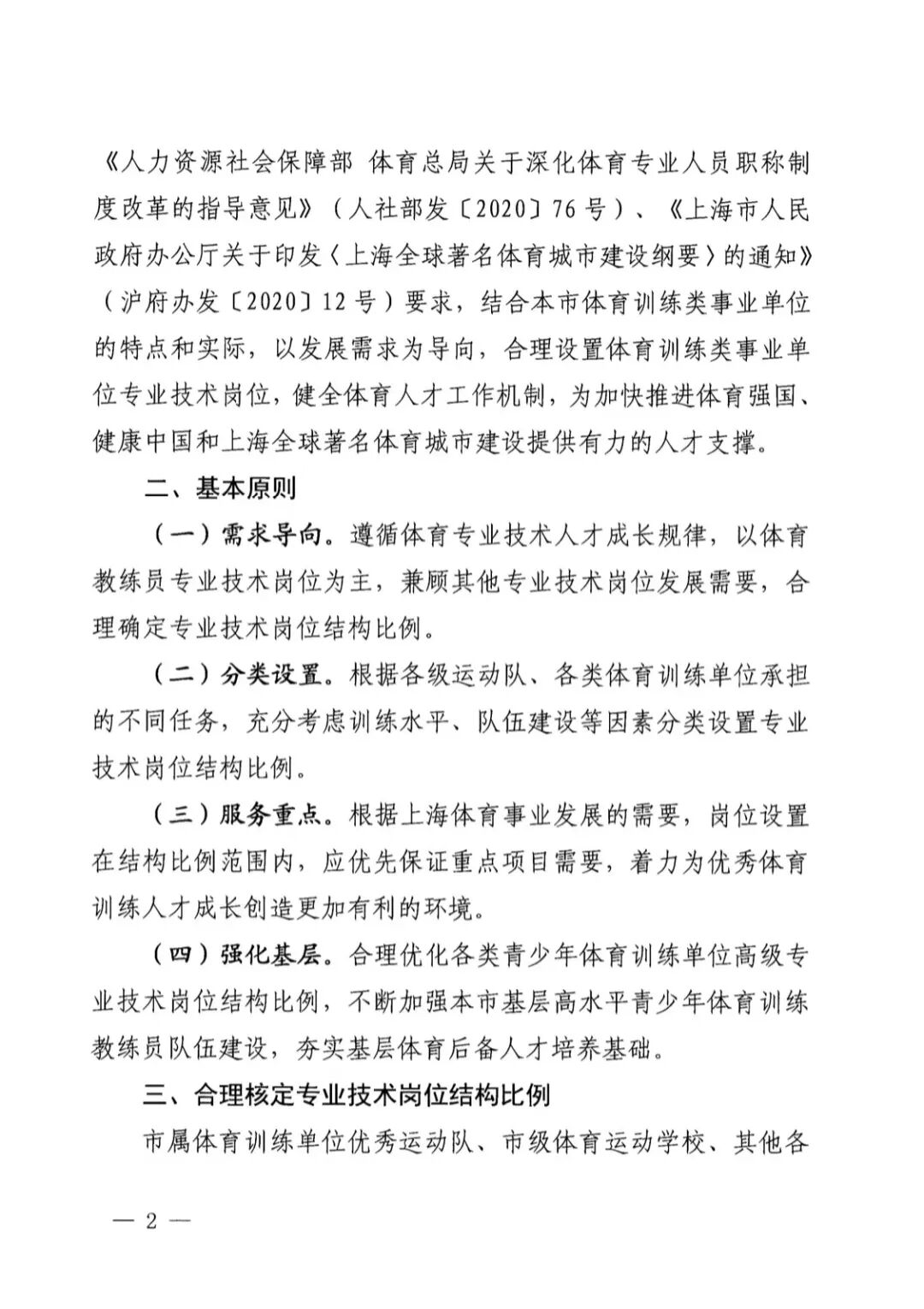 《人力资源社会保障部 体育总局关于深化体育专业人员职称制度改革的指导意见》（人社部发〔2020〕76号）、《上海市人民政府办公厅关于印发〈上海全球著名体育城市建设纲要〉的通知》（沪府办发〔2020〕12号）要求，结合本市体育训练类事业单位的特点和实际，以发展需求为导向，合理设置体育训练类事业单位专业技术岗位，健全体育人才工作机制，为加快推进体育强国、健康中国和上海全球著名体育城市建设提供有力的人才支撑。

二、基本原则

（一）需求导向。遵循体育专业技术人才成长规律，以体育教练员专业技术岗位为主，兼顾其他专业技术岗位发展需要，合理确定专业技术岗位结构比例。

（二）分类设置。根据各级运动队、各类体育训练单位承担的不同任务，充分考虑训练水平、队伍建设等因素分类设置专业技术岗位结构比例。

（三）服务重点。根据上海体育事业发展的需要，岗位设置在结构比例范围内，应优先保证重点项目需要，着力为优秀体育训练人才成长创造更加有利的环境。

（四）强化基层。合理优化各类青少年体育训练单位高级专业技术岗位结构比例，不断加强本市基层高水平青少年体育训练教练员队伍建设，夯实基层体育后备人才培养基础。

三、合理核定专业技术岗位结构比例

市属体育训练单位优秀运动队、市级体育运动学校、其他各

— 2 —